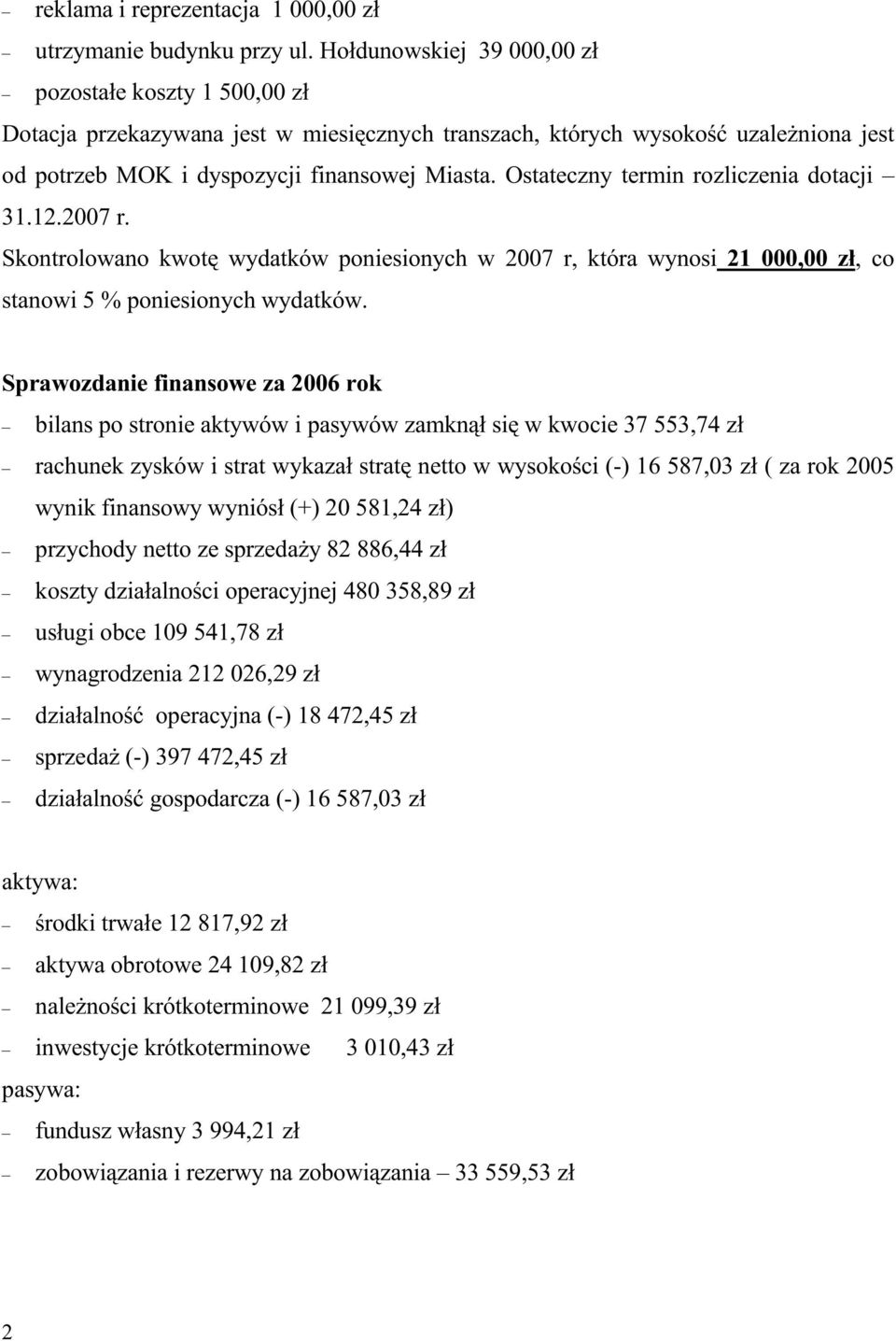 – reklama i reprezentacja 1 000,00 zł

– utrzymanie budynku przy ul. Hołdunowskiej 39 000,00 zł

– pozostałe koszty 1 500,00 zł

Dotacja przekazywana jest w miesięcznych transzach, których wysokość uzależniona jest od potrzeb MOK i dyspozycji finansowej Miasta. Ostateczny termin rozliczenia dotacji – 31.12.2007 r.

Skontrolowano kwotę wydatków poniesionych w 2007 r, która wynosi 21 000,00 zł, co stanowi 5 % poniesionych wydatków.

Sprawozdanie finansowe za 2006 rok

– bilans po stronie aktywów i pasywów zamknął się w kwocie 37 553,74 zł

– rachunek zysków i strat wykazał stratę netto w wysokości (-) 16 587,03 zł ( za rok 2005 wynik finansowy wyniósł (+) 20 581,24 zł)

– przychody netto ze sprzedaży 82 886,44 zł

– koszty działalności operacyjnej 480 358,89 zł

– usługi obce 109 541,78 zł

– wynagrodzenia 212 026,29 zł

– działalność operacyjna (-) 18 472,45 zł

– sprzedaż (-) 397 472,45 zł

– działalność gospodarcza (-) 16 587,03 zł

aktywa:

– środki trwałe 12 817,92 zł

– aktywa obrotowe 24 109,82 zł

– należności krótkoterminowe 21 099,39 zł

– inwestycje krótkoterminowe 3 010,43 zł

pasywa:

– fundusz własny 3 994,21 zł

– zobowiązania i rezerwy na zobowiązania – 33 559,53 zł

2